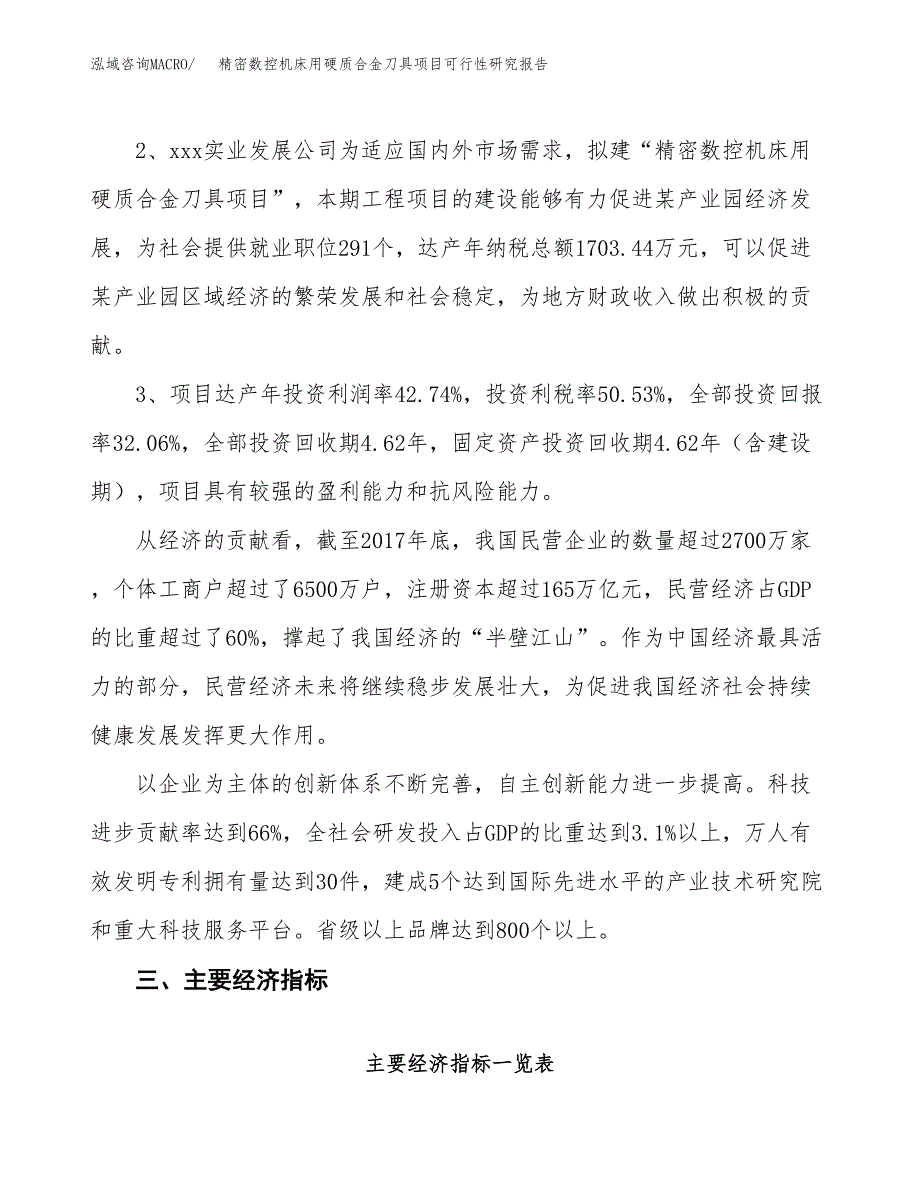 泓域咨询MACRO/　精密数控机床用硬质合金刀具项目可行性研究报告

2、xxx实业发展公司为适应国内外市场需求，拟建“精密数控机床用硬质合金刀具项目”，本期工程项目的建设能够有力促进某产业园经济发展，为社会提供就业职位291个，达产年纳税总额1703.44万元，可以促进某产业园区域经济的繁荣发展和社会稳定，为地方财政收入做出积极的贡献。

3、项目达产年投资利润率42.74%，投资利税率50.53%，全部投资回报率32.06%，全部投资回收期4.62年，固定资产投资回收期4.62年（含建设期），项目具有较强的盈利能力和抗风险能力。

从经济的贡献看，截至2017年底，我国民营企业的数量超过2700万家，个体工商户超过了6500万户，注册资本超过165万亿元，民营经济占GDP的比重超过了60%，撑起了我国经济的“半壁江山”。作为中国经济最具活力的部分，民营经济未来将继续稳步发展壮大，为促进我国经济社会持续健康发展发挥更大作用。

以企业为主体的创新体系不断完善，自主创新能力进一步提高。科技进步贡献率达到66%，全社会研发投入占GDP的比重达到3.1%以上，万人有效发明专利拥有量达到30件，建成5个达到国际先进水平的产业技术研究院和重大科技服务平台。省级以上品牌达到800个以上。

三、主要经济指标

主要经济指标一览表